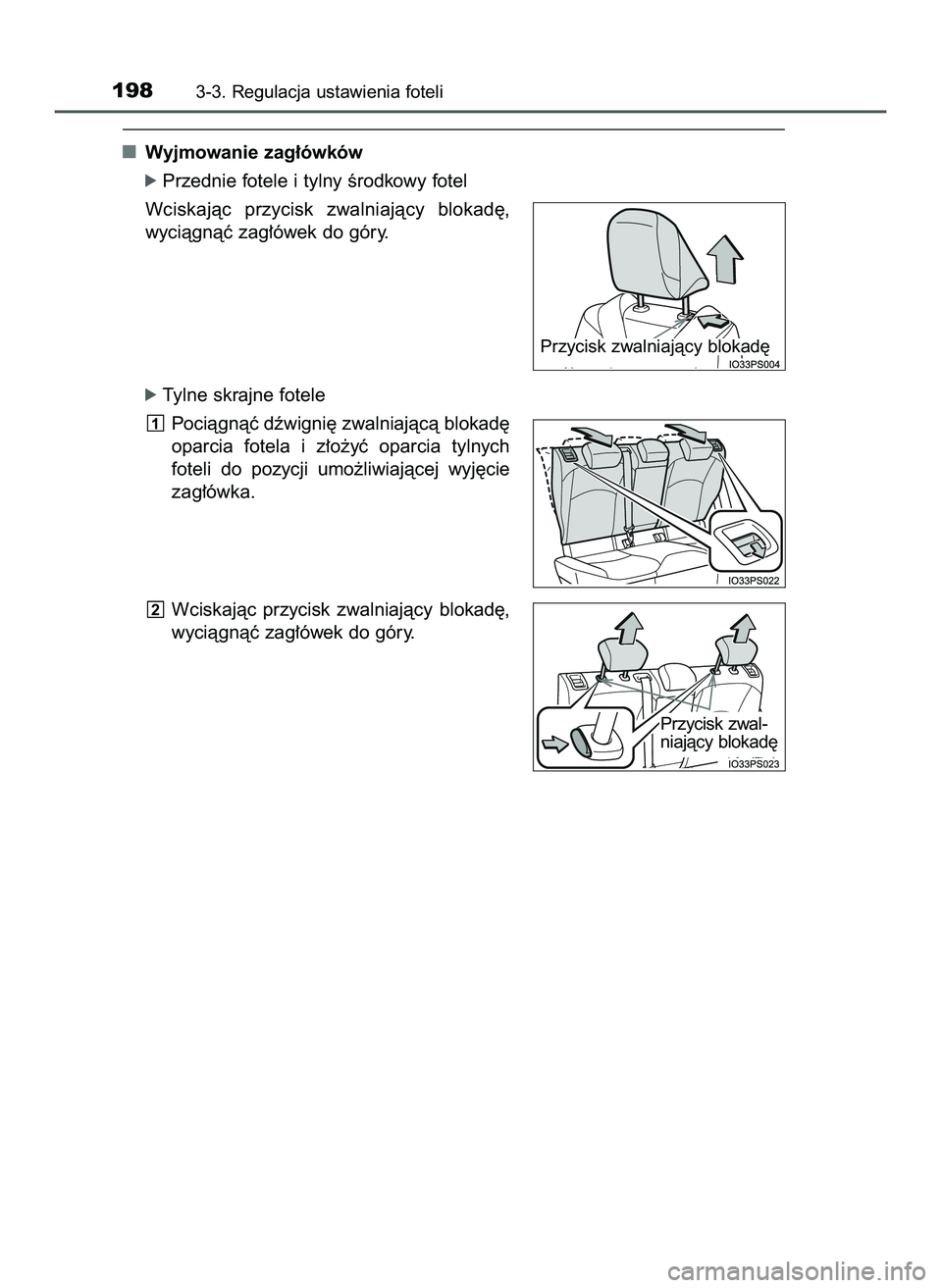 198 3-3. Regulacja ustawienia foteli

■ Wyjmowanie zagłówków

▶ Przednie fotele i tylny środkowy fotel

Wciskając przycisk zwalniający blokadę, wyciągnąć zagłówek do góry.

Przycisk zwalniający blokadę

IO33PS004

▶ Tylne skrajne fotele

1 Pociągnąć dźwignię zwalniającą blokadę oparcia fotela i złożyć oparcia tylnych foteli do pozycji umożliwiającej wyjęcie zagłówka.

IO33PS022

2 Wciskając przycisk zwalniający blokadę, wyciągnąć zagłówek do góry.

Przycisk zwalniający blokadę

IO33PS023

carmanualsonline.info